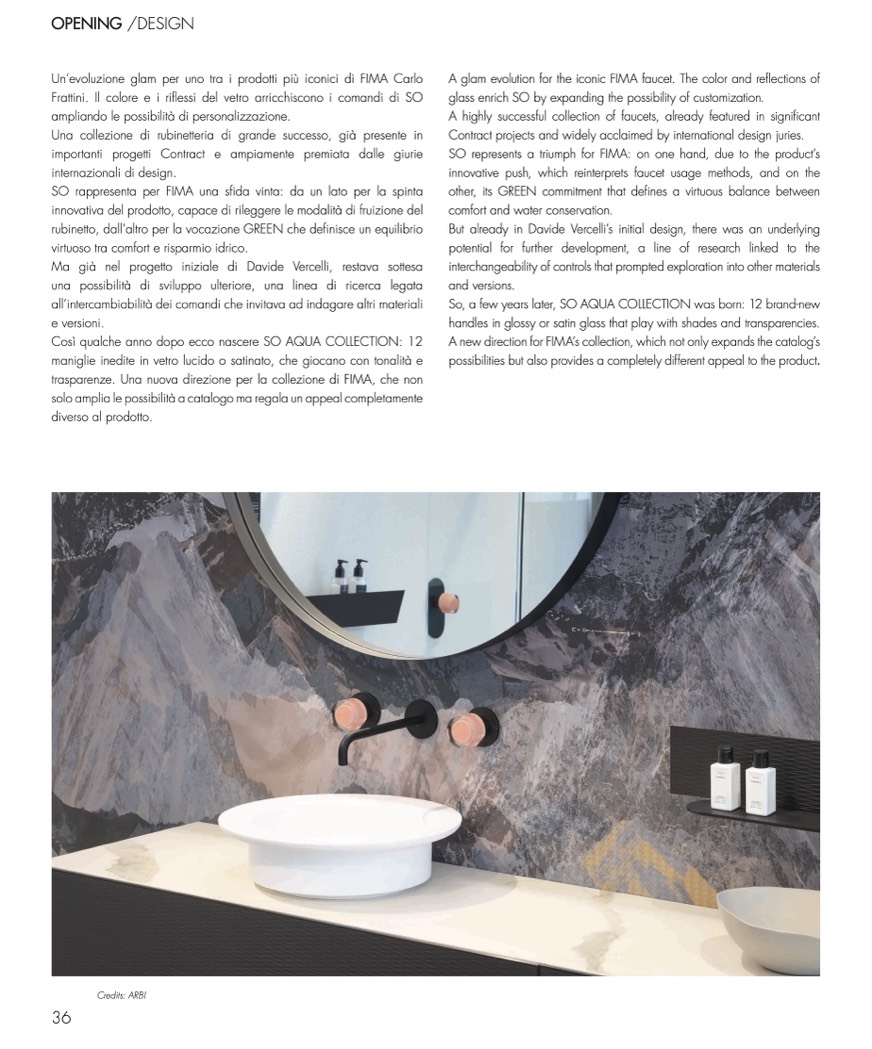 OPENING /DESIGN

Un'evoluzione glam per uno tra i prodotti più iconici di FIMA Carlo Frattini. Il colore e i riflessi del vetro arricchiscono i comandi di SO ampliando le possibilità di personalizzazione.
Una collezione di rubinetteria di grande successo, già presente in importanti progetti Contract e ampiamente premiata dalle giurie internazionali di design.
SO rappresenta per FIMA una sfida vinta: da un lato per la spinta innovativa del prodotto, capace di rileggere le modalità di fruizione del rubinetto, dall'altro per la vocazione GREEN che definisce un equilibrio virtuoso tra comfort e risparmio idrico.
Ma già nel progetto iniziale di Davide Vercelli, restava sottesa una possibilità di sviluppo ulteriore, una linea di ricerca legata all'intercambiabilità dei comandi che invitava ad indagare altri materiali e versioni.
Così qualche anno dopo ecco nascere SO AQUA COLLECTION: 12 maniglie inedite in vetro lucido o satinato, che giocano con tonalità e trasparenze. Una nuova direzione per la collezione di FIMA, che non solo amplia le possibilità a catalogo ma regala un appeal completamente diverso al prodotto.

A glam evolution for the iconic FIMA faucet. The color and reflections of glass enrich SO by expanding the possibility of customization.
A highly successful collection of faucets, already featured in significant Contract projects and widely acclaimed by international design juries.
SO represents a triumph for FIMA: on one hand, due to the product's innovative push, which reinterprets faucet usage methods, and on the other, its GREEN commitment that defines a virtuous balance between comfort and water conservation.
But already in Davide Vercelli's initial design, there was an underlying potential for further development, a line of research linked to the interchangeability of controls that prompted exploration into other materials and versions.
So, a few years later, SO AQUA COLLECTION was born: 12 brand-new handles in glossy or satin glass that play with shades and transparencies. A new direction for FIMA's collection, which not only expands the catalog's possibilities but also provides a completely different appeal to the product.

Credits: ARBI

36